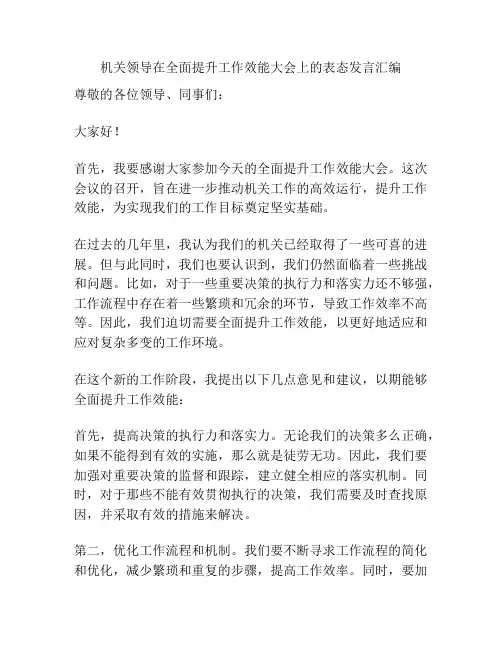 机关领导在全面提升工作效能大会上的表态发言汇编

尊敬的各位领导、同事们：

大家好！

首先，我要感谢大家参加今天的全面提升工作效能大会。这次会议的召开，旨在进一步推动机关工作的高效运行，提升工作效能，为实现我们的工作目标奠定坚实基础。

在过去的几年里，我认为我们的机关已经取得了一些可喜的进展。但与此同时，我们也要认识到，我们仍然面临着一些挑战和问题。比如，对于一些重要决策的执行力和落实力还不够强，工作流程中存在着一些繁琐和冗余的环节，导致工作效率不高等。因此，我们迫切需要全面提升工作效能，以更好地适应和应对复杂多变的工作环境。

在这个新的工作阶段，我提出以下几点意见和建议，以期能够全面提升工作效能：

首先，提高决策的执行力和落实力。无论我们的决策多么正确，如果不能得到有效的实施，那么就是徒劳无功。因此，我们要加强对重要决策的监督和跟踪，建立健全相应的落实机制。同时，对于那些不能有效贯彻执行的决策，我们需要及时查找原因，并采取有效的措施来解决。

第二，优化工作流程和机制。我们要不断寻求工作流程的简化和优化，减少繁琐和重复的步骤，提高工作效率。同时，要加